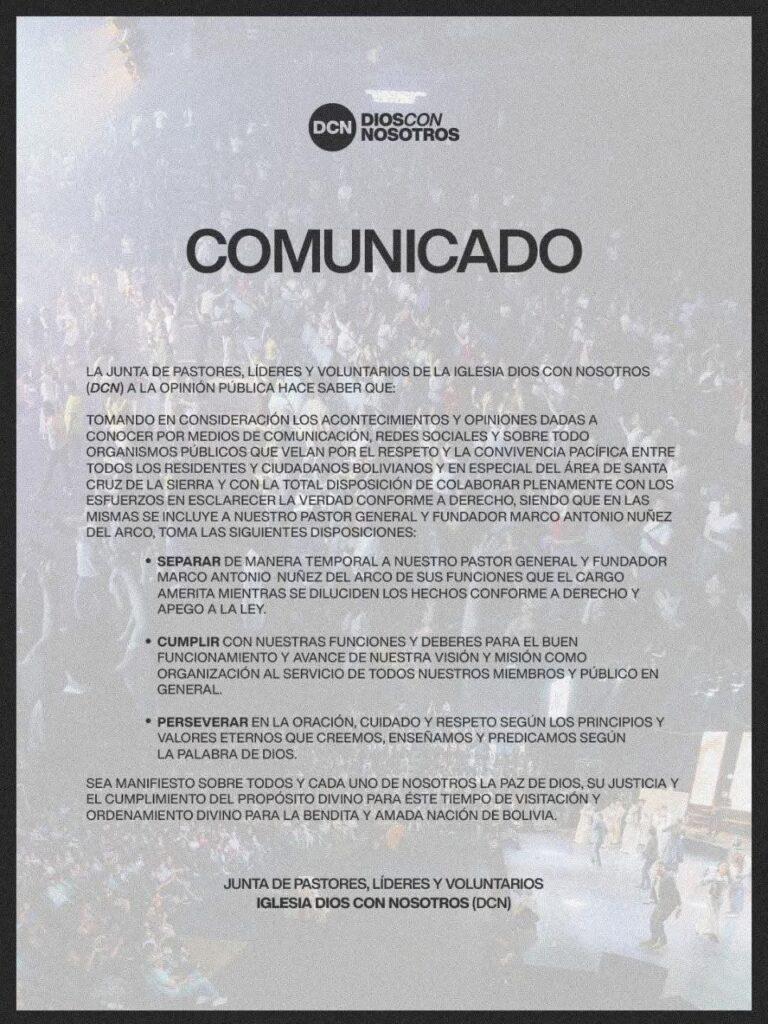 DCN DIOSCON NOSOTROS

COMUNICADO

LA JUNTA DE PASTORES, LÍDERES Y VOLUNTARIOS DE LA IGLESIA DIOS CON NOSOTROS (DCN) A LA OPINIÓN PÚBLICA HACE SABER QUE:

TOMANDO EN CONSIDERACIÓN LOS ACONTECIMIENTOS Y OPINIONES DADAS A CONOCER POR MEDIOS DE COMUNICACIÓN, REDES SOCIALES Y SOBRE TODO ORGANISMOS PÚBLICOS QUE VELAN POR EL RESPETO Y LA CONVIVENCIA PACÍFICA ENTRE TODOS LOS RESIDENTES Y CIUDADANOS BOLIVIANOS Y EN ESPECIAL DEL ÁREA DE SANTA CRUZ DE LA SIERRA Y CON LA TOTAL DISPOSICIÓN DE COLABORAR PLENAMENTE CON LOS ESFUERZOS EN ESCLARECER LA VERDAD CONFORME A DERECHO, SIENDO QUE EN LAS MISMAS SE INCLUYE A NUESTRO PASTOR GENERAL Y FUNDADOR MARCO ANTONIO NUÑEZ DEL ARCO, TOMA LAS SIGUIENTES DISPOSICIONES:

• SEPARAR DE MANERA TEMPORAL A NUESTRO PASTOR GENERAL Y FUNDADOR MARCO ANTONIO NUÑEZ DEL ARCO DE SUS FUNCIONES QUE EL CARGO AMERITA MIENTRAS SE DILUCIDEN LOS HECHOS CONFORME A DERECHO Y APEGO A LA LEY.

• CUMPLIR CON NUESTRAS FUNCIONES Y DEBERES PARA EL BUEN FUNCIONAMIENTO Y AVANCE DE NUESTRA VISIÓN Y MISIÓN COMO ORGANIZACIÓN AL SERVICIO DE TODOS NUESTROS MIEMBROS Y PÚBLICO EN GENERAL.

• PERSEVERAR EN LA ORACIÓN, CUIDADO Y RESPETO SEGÚN LOS PRINCIPIOS Y VALORES ETERNOS QUE CREEMOS, ENSEÑAMOS Y PREDICAMOS SEGÚN LA PALABRA DE DIOS.

SEA MANIFIESTO SOBRE TODOS Y CADA UNO DE NOSOTROS LA PAZ DE DIOS, SU JUSTICIA Y EL CUMPLIMIENTO DEL PROPÓSITO DIVINO PARA ÉSTE TIEMPO DE VISITACIÓN Y ORDENAMIENTO DIVINO PARA LA BENDITA Y AMADA NACIÓN DE BOLIVIA.

JUNTA DE PASTORES, LÍDERES Y VOLUNTARIOS
IGLESIA DIOS CON NOSOTROS (DCN)